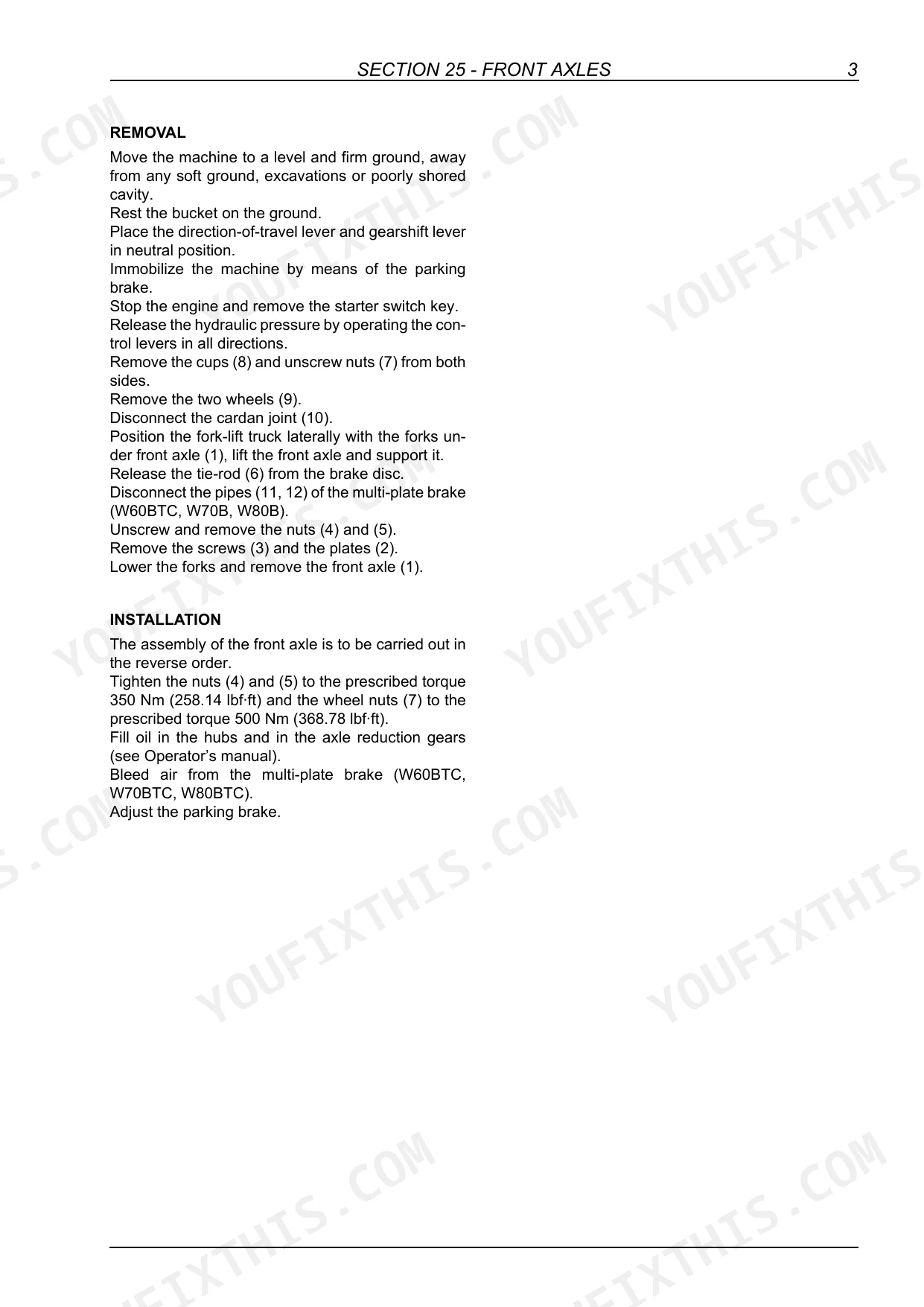 SECTION 25 - FRONT AXLES 3

REMOVAL

Move the machine to a level and firm ground, away from any soft ground, excavations or poorly shored cavity.

Rest the bucket on the ground.

Place the direction-of-travel lever and gearshift lever in neutral position.

Immobilize the machine by means of the parking brake.

Stop the engine and remove the starter switch key.

Release the hydraulic pressure by operating the control levers in all directions.

Remove the cups (8) and unscrew nuts (7) from both sides.

Remove the two wheels (9).

Disconnect the cardan joint (10).

Position the fork-lift truck laterally with the forks under front axle (1), lift the front axle and support it.

Release the tie-rod (6) from the brake disc.

Disconnect the pipes (11, 12) of the multi-plate brake (W60BTC, W70B, W80B).

Unscrew and remove the nuts (4) and (5).

Remove the screws (3) and the plates (2).

Lower the forks and remove the front axle (1).

INSTALLATION

The assembly of the front axle is to be carried out in the reverse order.

Tighten the nuts (4) and (5) to the prescribed torque 350 Nm (258.14 lbf·ft) and the wheel nuts (7) to the prescribed torque 500 Nm (368.78 lbf·ft).

Fill oil in the hubs and in the axle reduction gears (see Operator's manual).

Bleed air from the multi-plate brake (W60BTC, W70BTC, W80BTC).

Adjust the parking brake.

YOUFIXTHIS.COM